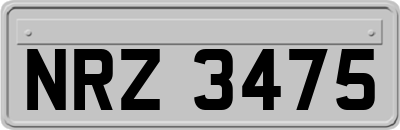 NRZ 3475